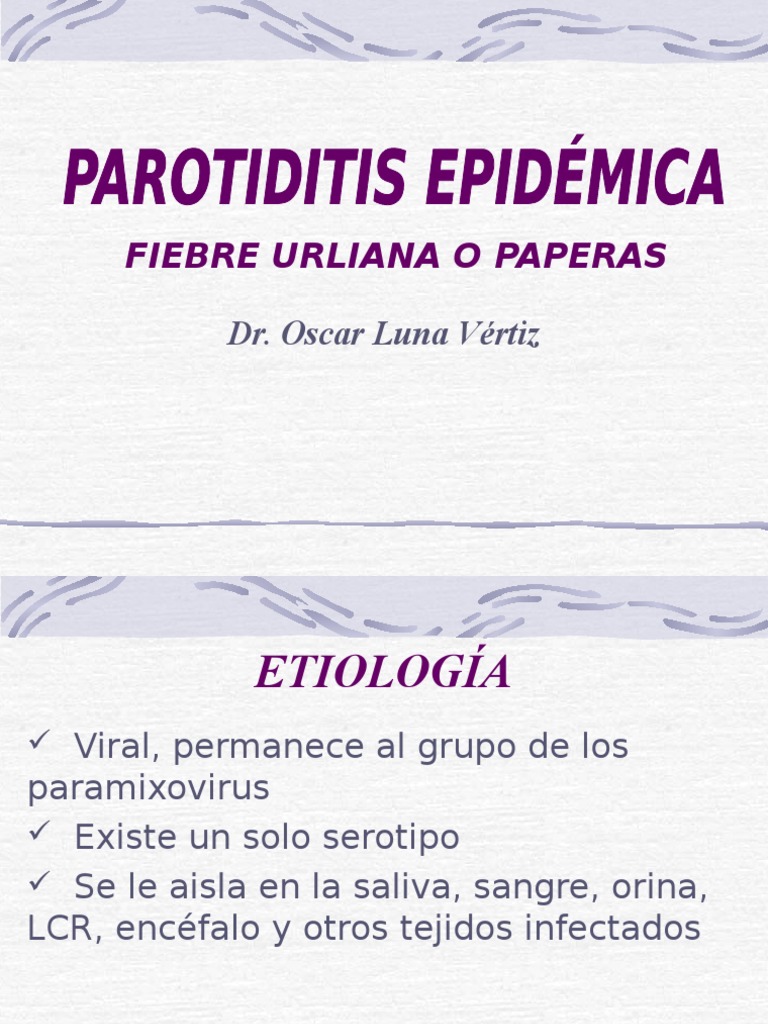 PAROTIDITIS EPIDÉMICA

FIEBRE URLIANA O PAPERAS

Dr. Oscar Luna Vértiz

ETIOLOGÍA

✓ Viral, permanece al grupo de los paramixovirus

✓ Existe un solo serotipo

✓ Se le aisla en la saliva, sangre, orina, LCR, encéfalo y otros tejidos infectados